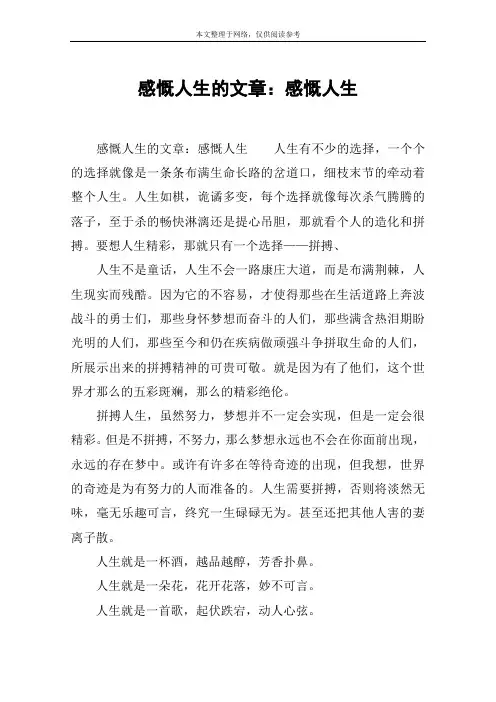 本文整理于网络，仅供阅读参考

感慨人生的文章：感慨人生

感慨人生的文章：感慨人生　　人生有不少的选择，一个个的选择就像是一条条布满生命长路的岔道口，细枝末节的牵动着整个人生。人生如棋，诡谲多变，每个选择就像每次杀气腾腾的落子，至于杀的畅快淋漓还是提心吊胆，那就看个人的造化和拼搏。要想人生精彩，那就只有一个选择——拼搏、

人生不是童话，人生不会一路康庄大道，而是布满荆棘，人生现实而残酷。因为它的不容易，才使得那些在生活道路上奔波战斗的勇士们，那些身怀梦想而奋斗的人们，那些满含热泪期盼光明的人们，那些至今和仍在疾病做顽强斗争拼取生命的人们，所展示出来的拼搏精神的可贵可敬。就是因为有了他们，这个世界才那么的五彩斑斓，那么的精彩绝伦。

拼搏人生，虽然努力，梦想并不一定会实现，但是一定会很精彩。但是不拼搏，不努力，那么梦想永远也不会在你面前出现，永远的存在梦中。或许有许多在等待奇迹的出现，但我想，世界的奇迹是为有努力的人而准备的。人生需要拼搏，否则将淡然无味，毫无乐趣可言，终究一生碌碌无为。甚至还把其他人害的妻离子散。

人生就是一杯酒，越品越醇，芳香扑鼻。

人生就是一朵花，花开花落，妙不可言。

人生就是一首歌，起伏跌宕，动人心弦。